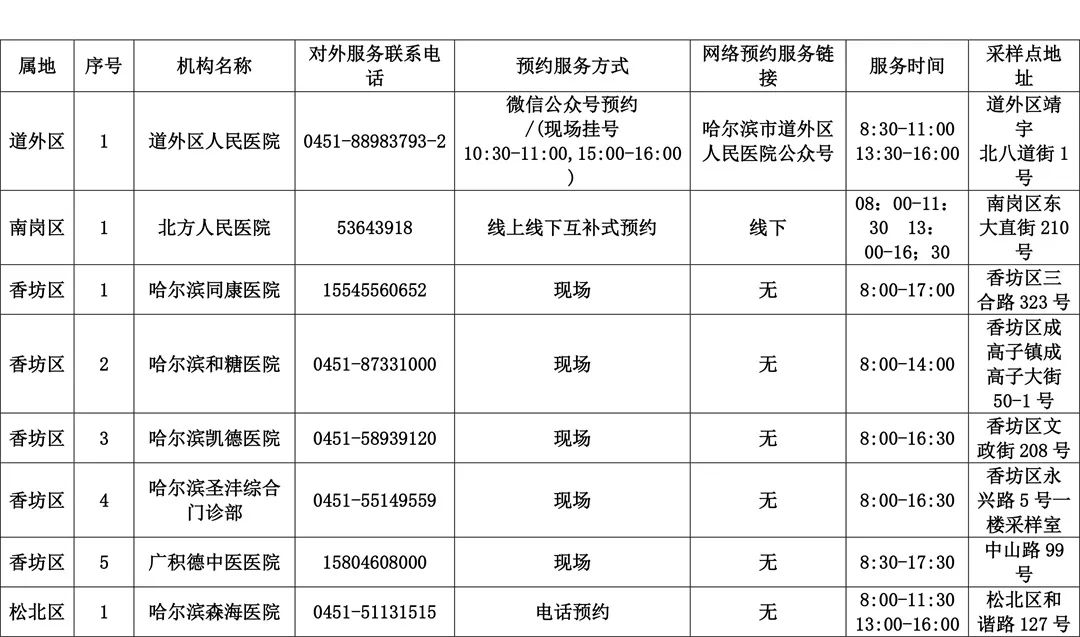 | 属地 | 序号 | 机构名称 | 对外服务联系电话 | 预约服务方式 | 网络预约服务链接 | 服务时间 | 采样点地址 |
|---|---|---|---|---|---|---|---|
| 道外区 | 1 | 道外区人民医院 | 0451-88983793-2 | 微信公众号预约/(现场挂号10:30-11:00,15:00-16:00) | 哈尔滨市道外区人民医院公众号 | 8:30-11:00 13:30-16:00 | 道外区靖宇北八道街1号 |
| 南岗区 | 1 | 北方人民医院 | 53643918 | 线上线下互补式预约 | 线下 | 08：00-11：30 13：00-16；30 | 南岗区东大直街210号 |
| 香坊区 | 1 | 哈尔滨同康医院 | 15545560652 | 现场 | 无 | 8:00-17:00 | 香坊区三合路323号 |
| 香坊区 | 2 | 哈尔滨和糖医院 | 0451-87331000 | 现场 | 无 | 8:00-14:00 | 香坊区成高子镇成高子大街50-1号 |
| 香坊区 | 3 | 哈尔滨凯德医院 | 0451-58939120 | 现场 | 无 | 8:00-16:30 | 香坊区文政街208号 |
| 香坊区 | 4 | 哈尔滨圣沣综合门诊部 | 0451-55149559 | 现场 | 无 | 8:00-16:30 | 香坊区永兴路5号一楼采样室 |
| 香坊区 | 5 | 广积德中医医院 | 15804608000 | 现场 | 无 | 8:30-17:30 | 中山路99号 |
| 松北区 | 1 | 哈尔滨森海医院 | 0451-51131515 | 电话预约 | 无 | 8:00-11:30 13:00-16:00 | 松北区和谐路127号 |